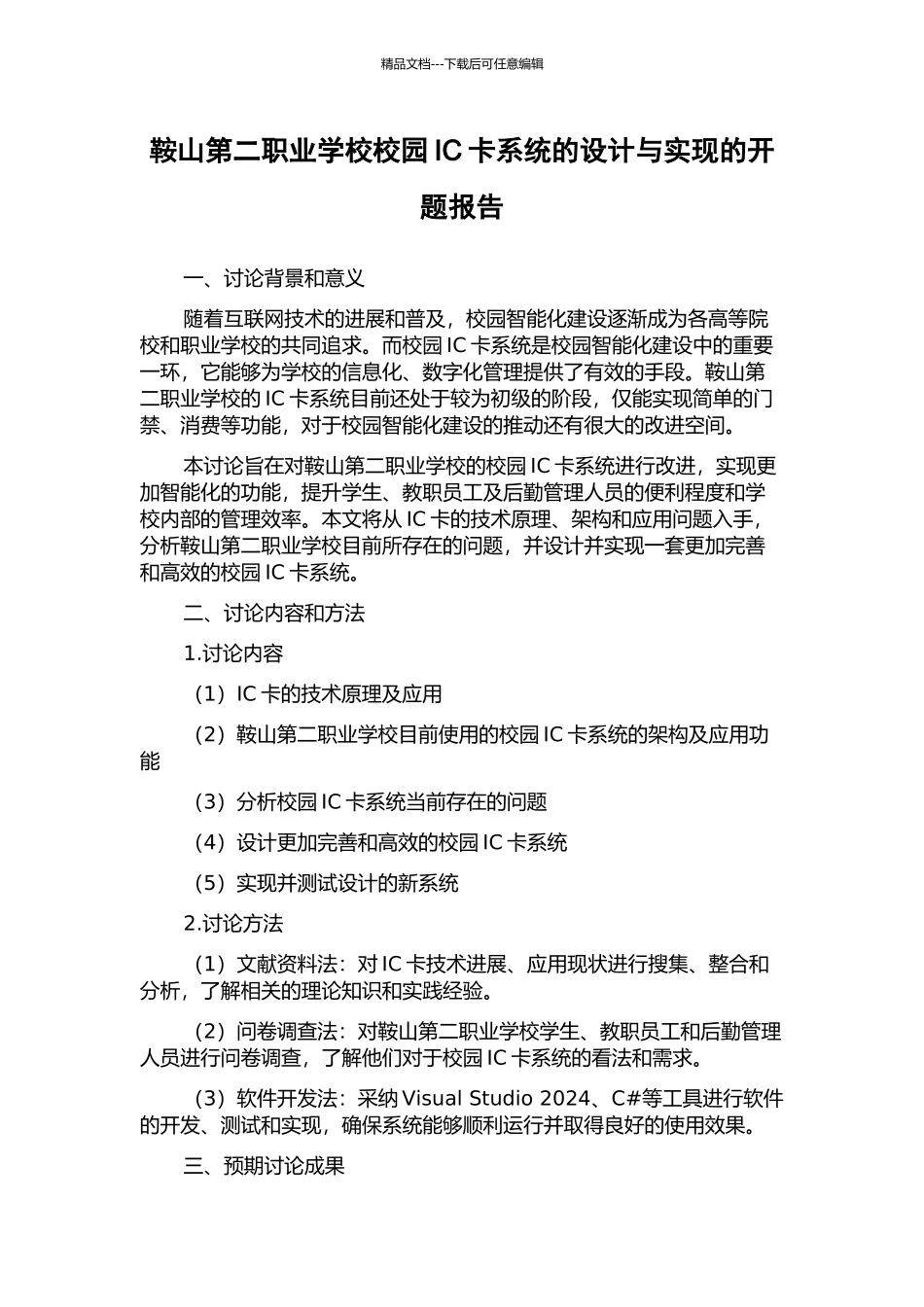 精品文档---下载后可任意编辑

鞍山第二职业学校校园 IC 卡系统的设计与实现的开题报告

一、讨论背景和意义

随着互联网技术的进展和普及，校园智能化建设逐渐成为各高等院校和职业学校的共同追求。而校园 IC 卡系统是校园智能化建设中的重要一环，它能够为学校的信息化、数字化管理提供了有效的手段。鞍山第二职业学校的 IC 卡系统目前还处于较为初级的阶段，仅能实现简单的门禁、消费等功能，对于校园智能化建设的推动还有很大的改进空间。

本讨论旨在对鞍山第二职业学校的校园 IC 卡系统进行改进，实现更加智能化的功能，提升学生、教职员工及后勤管理人员的便利程度和学校内部的管理效率。本文将从 IC 卡的技术原理、架构和应用问题入手，分析鞍山第二职业学校目前所存在的问题，并设计并实现一套更加完善和高效的校园 IC 卡系统。

二、讨论内容和方法

1.讨论内容

（1）IC 卡的技术原理及应用

（2）鞍山第二职业学校目前使用的校园 IC 卡系统的架构及应用功能

（3）分析校园 IC 卡系统当前存在的问题

（4）设计更加完善和高效的校园 IC 卡系统

（5）实现并测试设计的新系统

2.讨论方法

（1）文献资料法：对 IC 卡技术进展、应用现状进行搜集、整合和分析，了解相关的理论知识和实践经验。

（2）问卷调查法：对鞍山第二职业学校学生、教职员工和后勤管理人员进行问卷调查，了解他们对于校园 IC 卡系统的看法和需求。

（3）软件开发法：采纳 Visual Studio 2024、C#等工具进行软件的开发、测试和实现，确保系统能够顺利运行并取得良好的使用效果。

三、预期讨论成果